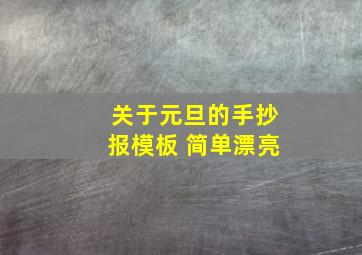 关于元旦的手抄报模板 简单漂亮